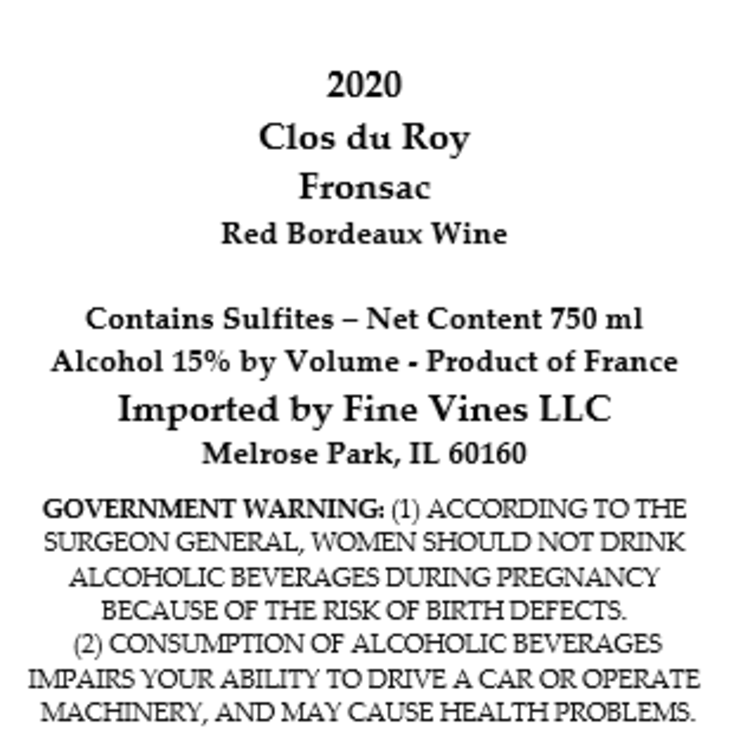 2020
Clos du Roy
Fronsac
Red Bordeaux Wine

Contains Sulfites – Net Content 750 ml
Alcohol 15% by Volume - Product of France
Imported by Fine Vines LLC
Melrose Park, IL 60160

GOVERNMENT WARNING: (1) ACCORDING TO THE SURGEON GENERAL, WOMEN SHOULD NOT DRINK ALCOHOLIC BEVERAGES DURING PREGNANCY BECAUSE OF THE RISK OF BIRTH DEFECTS. (2) CONSUMPTION OF ALCOHOLIC BEVERAGES IMPAIRS YOUR ABILITY TO DRIVE A CAR OR OPERATE MACHINERY, AND MAY CAUSE HEALTH PROBLEMS.